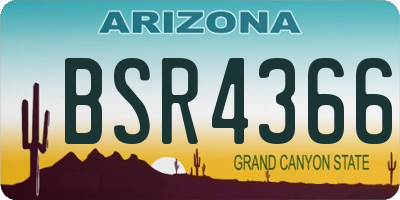 ARIZONA

BSR4366

GRAND CANYON STATE